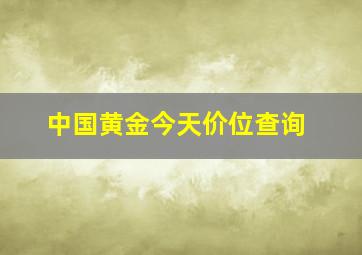 中国黄金今天价位查询